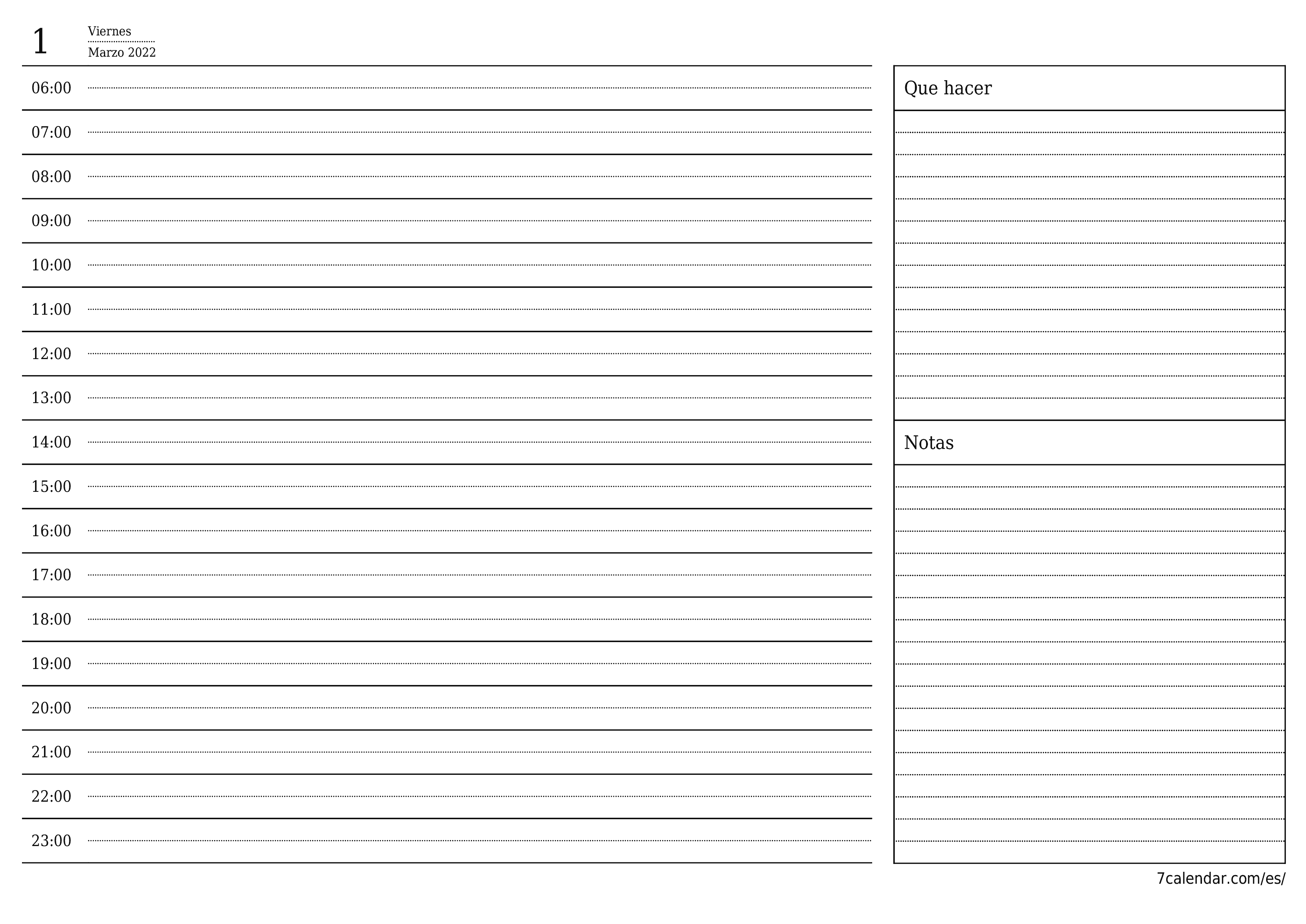 1 Viernes
Marzo 2022

06:00
07:00
08:00
09:00
10:00
11:00
12:00
13:00
14:00
15:00
16:00
17:00
18:00
19:00
20:00
21:00
22:00
23:00

Que hacer

Notas

7calendar.com/es/